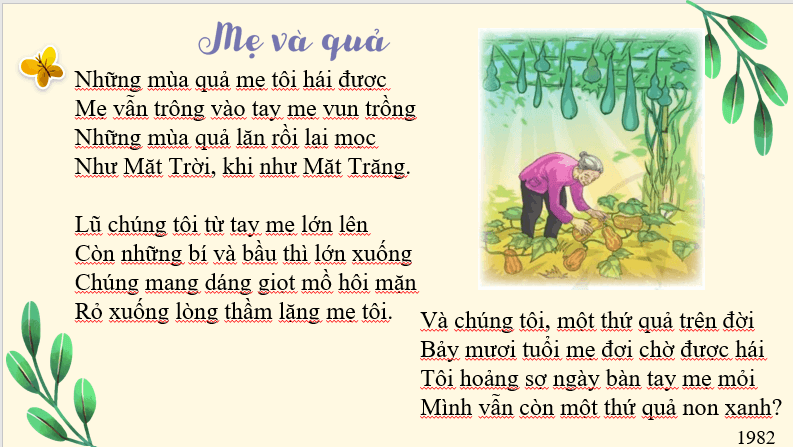 Mẹ và quả

Những mùa quả mẹ tôi hái được
Mẹ vẫn trông vào tay mẹ vun trồng
Những mùa quả lặn rồi lại mọc
Như Mặt Trời, khi như Mặt Trăng.

Lũ chúng tôi từ tay mẹ lớn lên
Còn những bí và bầu thì lớn xuống
Chúng mang dáng giọt mồ hôi mặn
Rỏ xuống lòng thầm lặng mẹ tôi.

Và chúng tôi, một thứ quả trên đời
Bảy mươi tuổi mẹ đợi chờ được hái
Tôi hoảng sợ ngày bàn tay mẹ mỏi
Mình vẫn còn một thứ quả non xanh?
1982